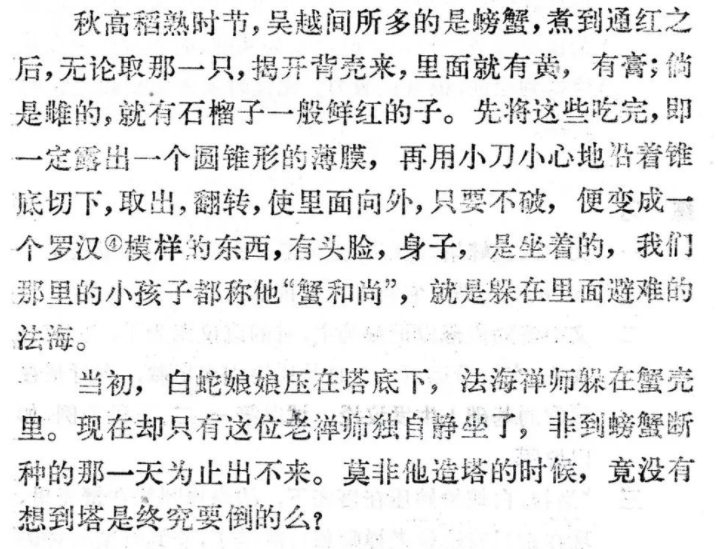 秋高稻熟时节，吴越间所多的是螃蟹，煮到通红之后，无论取那一只，揭开背壳来，里面就有黄，有膏；倘是雌的，就有石榴子一般鲜红的子。先将这些吃完，即一定露出一个圆锥形的薄膜，再用小刀小心地沿着锥底切下，取出，翻转，使里面向外，只要不破，便变成一个罗汉$^{④}$模样的东西，有头脸，身子，是坐着的，我们那里的小孩子都称他“蟹和尚”，就是躲在里面避难的法海。

当初，白蛇娘娘压在塔底下，法海禅师躲在蟹壳里。现在却只有这位老禅师独自静坐了，非到螃蟹断种的那一天为止出不来。莫非他造塔的时候，竟没有想到塔是终究要倒的么？